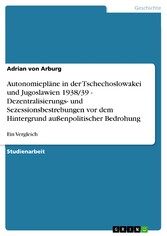 Geschichte

Adrian von Arburg

Autonomiepläne in der Tschechoslowakei und Jugoslawien 1938/39 - Dezentralisierungs- und Sezessionsbestrebungen vor dem Hintergrund außenpolitischer Bedrohung

Ein Vergleich

Studienarbeit

GRIN